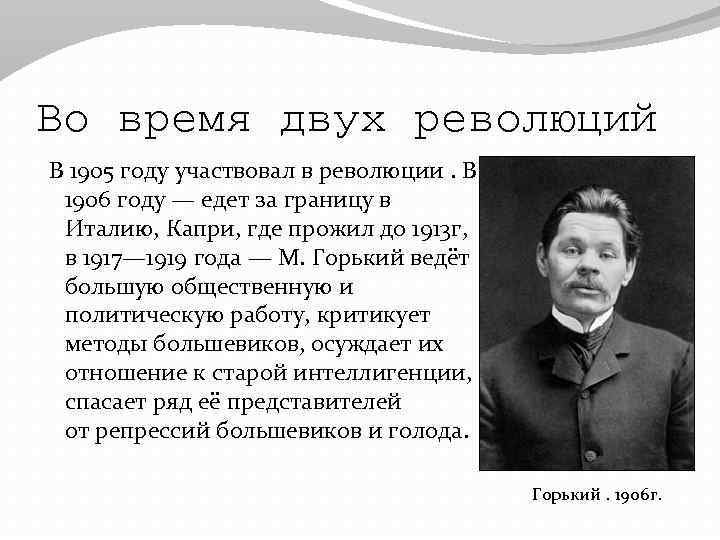 Во время двух революций

В 1905 году участвовал в революции . В 1906 году — едет за границу в Италию, Капри, где прожил до 1913г, в 1917—1919 года — М. Горький ведёт большую общественную и политическую работу, критикует методы большевиков, осуждает их отношение к старой интеллигенции, спасает ряд её представителей от репрессий большевиков и голода.

Горький . 1906г.